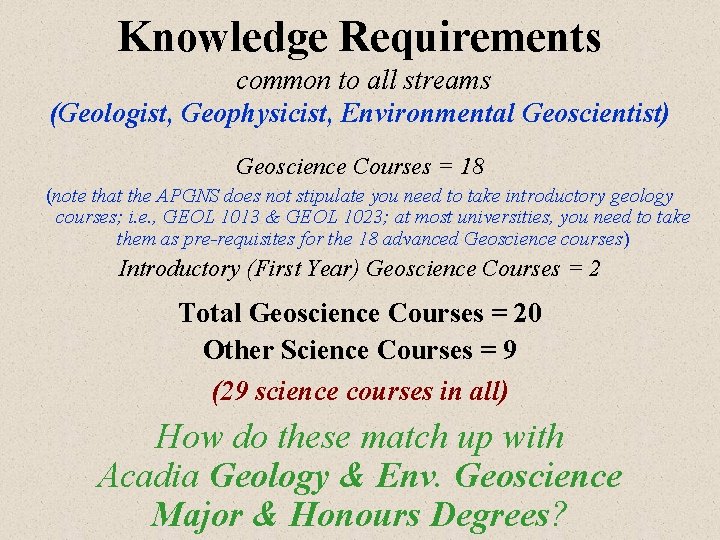 Knowledge Requirements
common to all streams
(Geologist, Geophysicist, Environmental Geoscientist)

Geoscience Courses = 18
(note that the APGNS does not stipulate you need to take introductory geology courses; i.e., GEOL 1013 & GEOL 1023; at most universities, you need to take them as pre-requisites for the 18 advanced Geoscience courses)
Introductory (First Year) Geoscience Courses = 2

Total Geoscience Courses = 20
Other Science Courses = 9
(29 science courses in all)

How do these match up with Acadia Geology & Env. Geoscience Major & Honours Degrees?